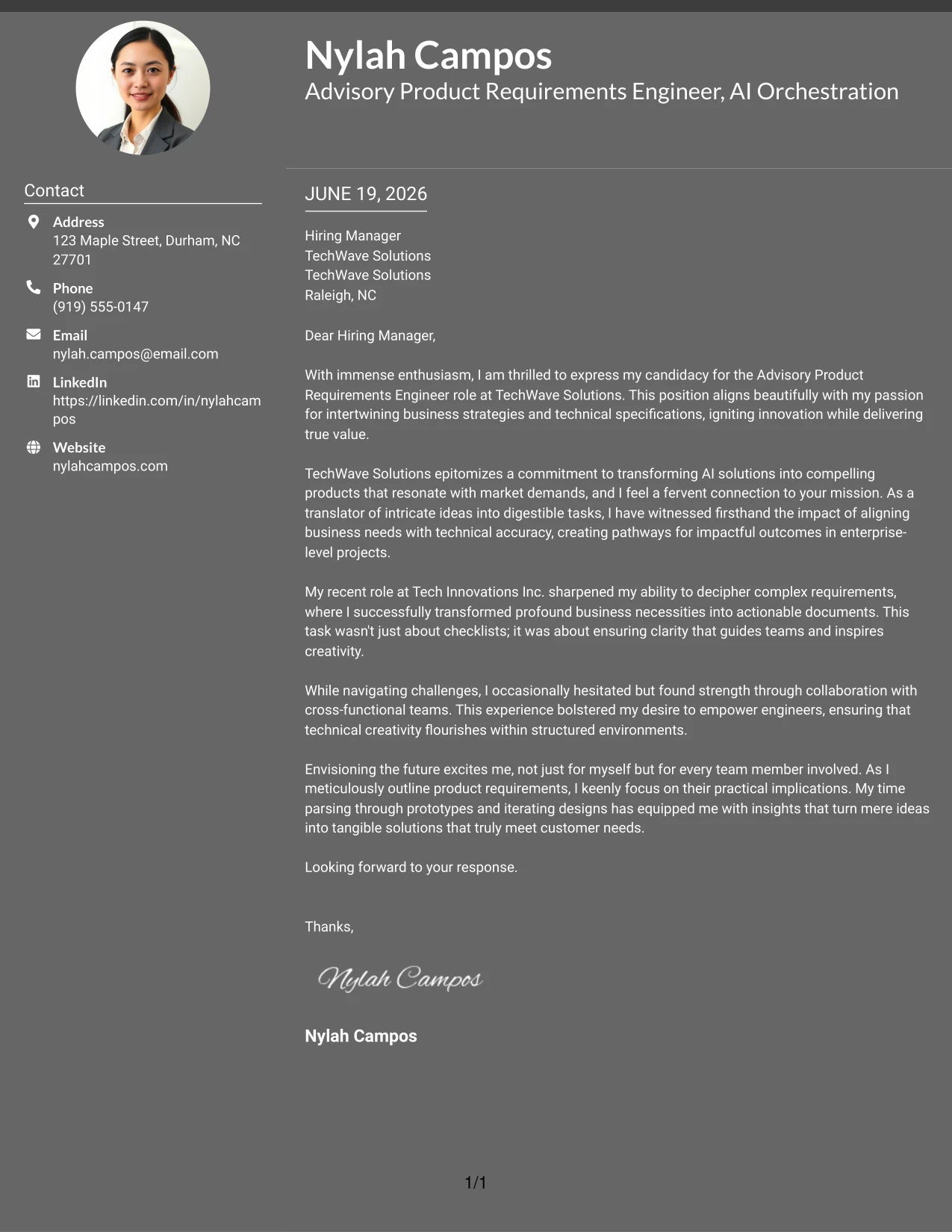 Nylah Campos
Advisory Product Requirements Engineer, AI Orchestration

Contact

Address
123 Maple Street, Durham, NC 27701

Phone
(919) 555-0147

Email
nylah.campos@email.com

LinkedIn
https://linkedin.com/in/nylahcampos

Website
nylahcampos.com

JUNE 19, 2026

Hiring Manager
TechWave Solutions
TechWave Solutions
Raleigh, NC

Dear Hiring Manager,

With immense enthusiasm, I am thrilled to express my candidacy for the Advisory Product Requirements Engineer role at TechWave Solutions. This position aligns beautifully with my passion for intertwining business strategies and technical specifications, igniting innovation while delivering true value.

TechWave Solutions epitomizes a commitment to transforming AI solutions into compelling products that resonate with market demands, and I feel a fervent connection to your mission. As a translator of intricate ideas into digestible tasks, I have witnessed firsthand the impact of aligning business needs with technical accuracy, creating pathways for impactful outcomes in enterprise-level projects.

My recent role at Tech Innovations Inc. sharpened my ability to decipher complex requirements, where I successfully transformed profound business necessities into actionable documents. This task wasn't just about checklists; it was about ensuring clarity that guides teams and inspires creativity.

While navigating challenges, I occasionally hesitated but found strength through collaboration with cross-functional teams. This experience bolstered my desire to empower engineers, ensuring that technical creativity flourishes within structured environments.

Envisioning the future excites me, not just for myself but for every team member involved. As I meticulously outline product requirements, I keenly focus on their practical implications. My time parsing through prototypes and iterating designs has equipped me with insights that turn mere ideas into tangible solutions that truly meet customer needs.

Looking forward to your response.

Thanks,

Nylah Campos

Nylah Campos

1/1